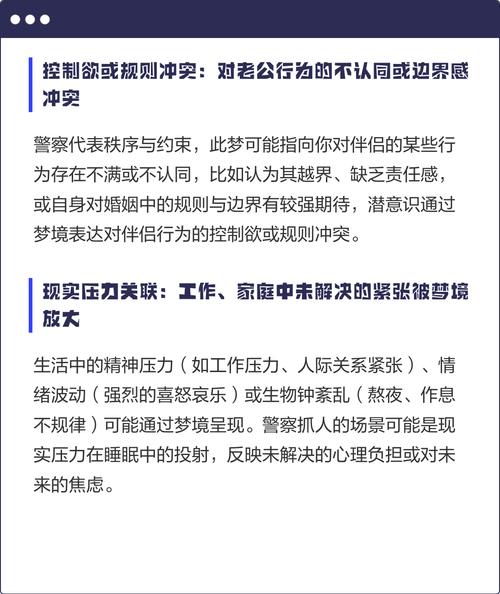 控制欲或规则冲突：对老公行为的不认同或边界感冲突

警察代表秩序与约束，此梦可能指向你对伴侣的某些行为存在不满或不认同，比如认为其越界、缺乏责任感，或自身对婚姻中的规则与边界有较强期待，潜意识通过梦境表达对伴侣行为的控制欲或规则冲突。

现实压力关联：工作、家庭中未解决的紧张被梦境放大

生活中的精神压力（如工作压力、人际关系紧张）、情绪波动（强烈的喜怒哀乐）或生物钟紊乱（熬夜、作息不规律）可能通过梦境呈现。警察抓人的场景可能是现实压力在睡眠中的投射，反映未解决的心理负担或对未来的焦虑。